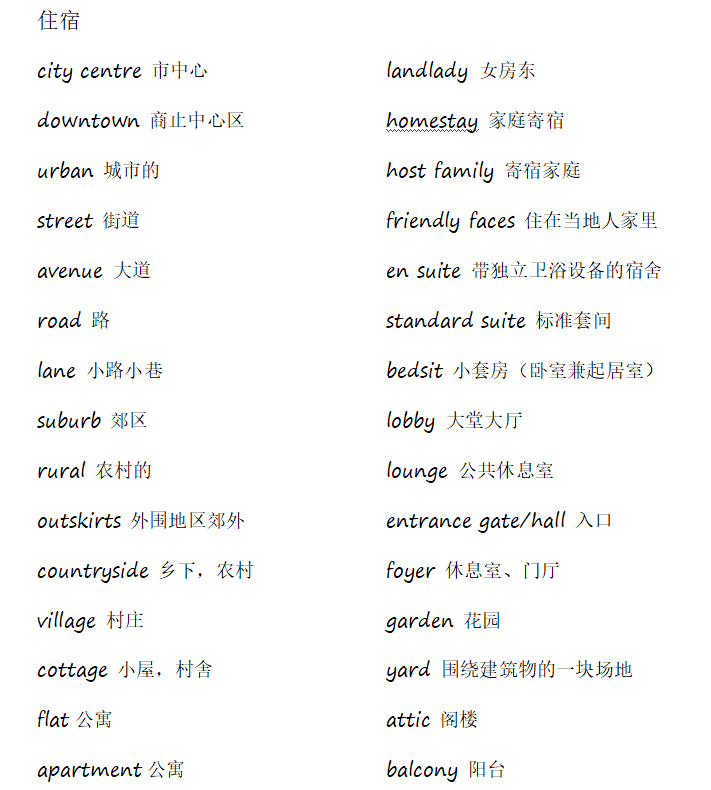 住宿

city centre 市中心

downtown 商止中心区

urban 城市的

street 街道

avenue 大道

road 路

lane 小路小巷

suburb 郊区

rural 农村的

outskirts 外围地区郊外

countryside 乡下，农村

village 村庄

cottage 小屋，村舍

flat 公寓

apartment 公寓

landlady 女房东

homestay 家庭寄宿

host family 寄宿家庭

friendly faces 住在当地人家里

en suite 带独立卫浴设备的宿舍

standard suite 标准套间

bedsit 小套房（卧室兼起居室）

lobby 大堂大厅

lounge 公共休息室

entrance gate/hall 入口

foyer 休息室、门厅

garden 花园

yard 围绕建筑物的一块场地

attic 阁楼

balcony 阳台